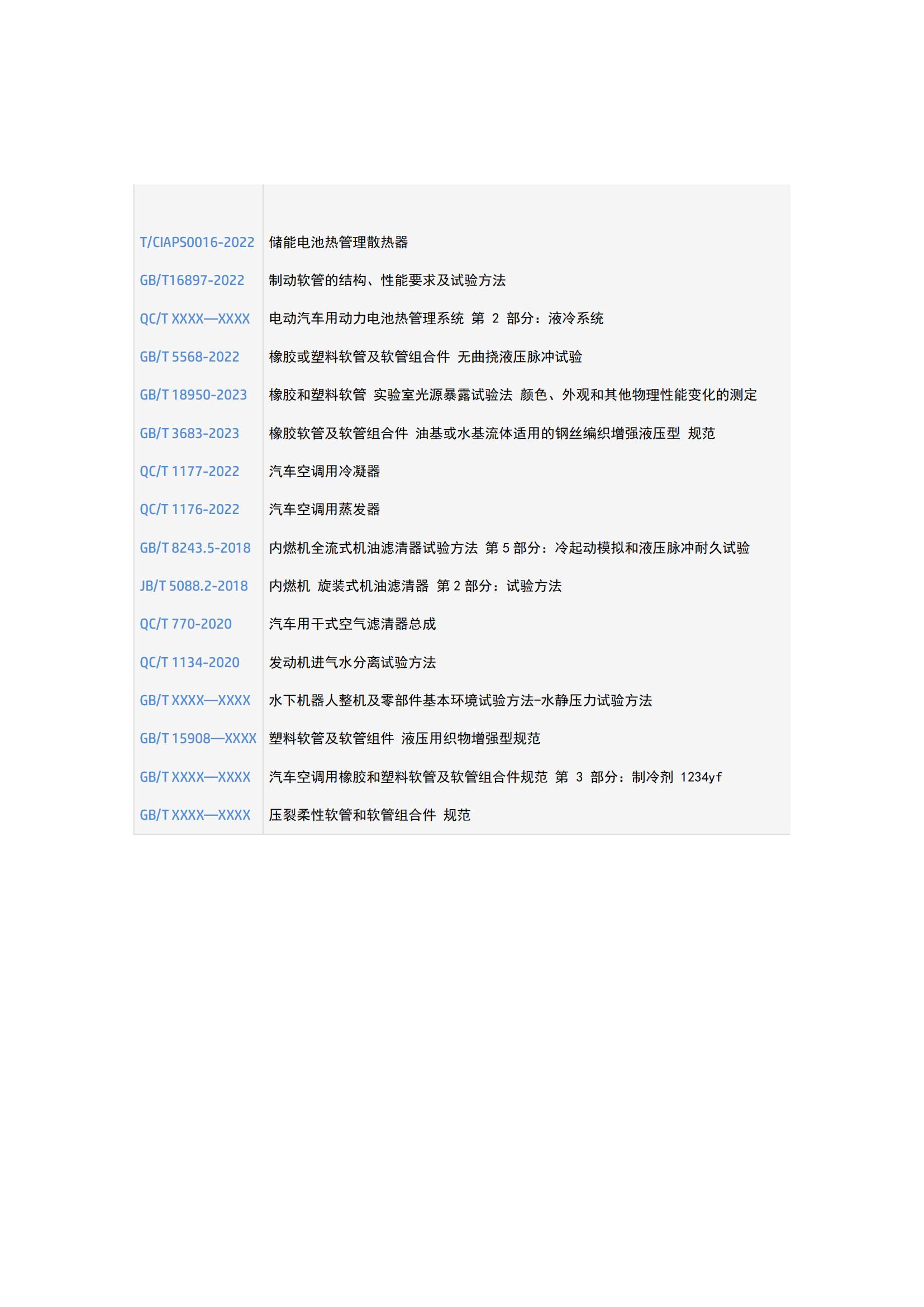 | | |
|---|---|
| T/CIAPS0016-2022 | 储能电池热管理散热器 |
| GB/T16897-2022 | 制动软管的结构、性能要求及试验方法 |
| QC/T XXXX—XXXX | 电动汽车用动力电池热管理系统 第 2 部分：液冷系统 |
| GB/T 5568-2022 | 橡胶或塑料软管及软管组合件 无曲挠液压脉冲试验 |
| GB/T 18950-2023 | 橡胶和塑料软管 实验室光源暴露试验法 颜色、外观和其他物理性能变化的测定 |
| GB/T 3683-2023 | 橡胶软管及软管组合件 油基或水基流体适用的钢丝编织增强液压型 规范 |
| QC/T 1177-2022 | 汽车空调用冷凝器 |
| QC/T 1176-2022 | 汽车空调用蒸发器 |
| GB/T 8243.5-2018 | 内燃机全流式机油滤清器试验方法 第 5 部分：冷起动模拟和液压脉冲耐久试验 |
| JB/T 5088.2-2018 | 内燃机 旋装式机油滤清器 第 2 部分：试验方法 |
| QC/T 770-2020 | 汽车用干式空气滤清器总成 |
| QC/T 1134-2020 | 发动机进气水分离试验方法 |
| GB/T XXXX—XXXX | 水下机器人整机及零部件基本环境试验方法-水静压力试验方法 |
| GB/T 15908—XXXX | 塑料软管及软管组件 液压用织物增强型规范 |
| GB/T XXXX—XXXX | 汽车空调用橡胶和塑料软管及软管组合件规范 第 3 部分：制冷剂 1234yf |
| GB/T XXXX—XXXX | 压裂柔性软管和软管组合件 规范 |